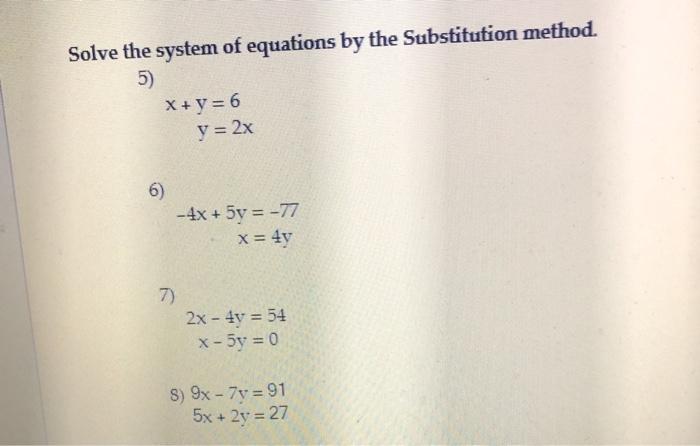 Solve the system of equations by the Substitution method.

5)
$x + y = 6$
$y = 2x$

6)
$-4x + 5y = -77$
$x = 4y$

7)
$2x - 4y = 54$
$x - 5y = 0$

8) $9x - 7y = 91$
$5x + 2y = 27$